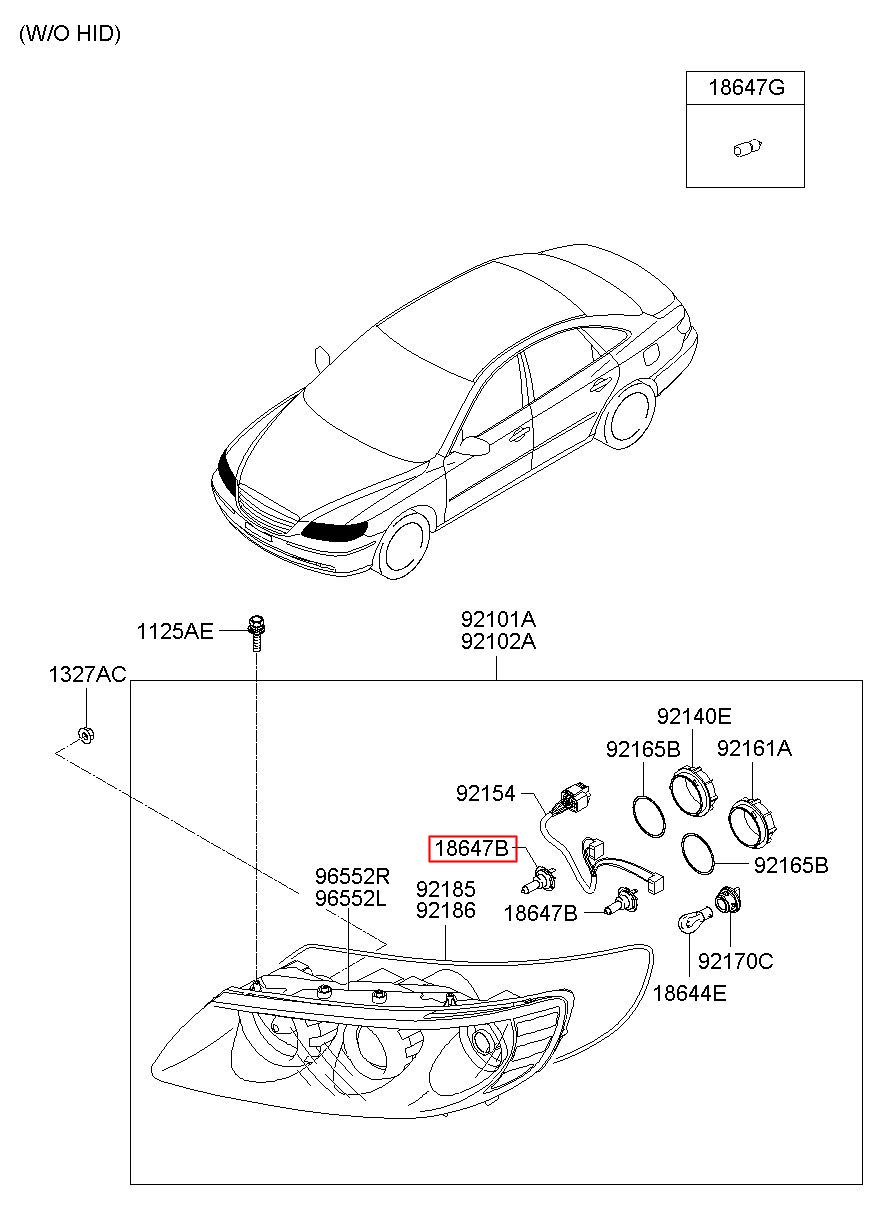 (W/O HID)

18647G

1125AE

92101A
92102A

1327AC

92140E

92165B

92161A

92154

18647B

92165B

96552R
96552L

92185
92186

18647B

92170C

18644E